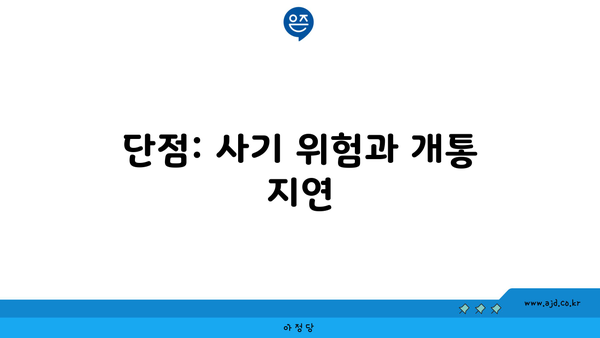 은즈

단점: 사기 위험과 개통 지연

www.ajd.co.kr

아정당